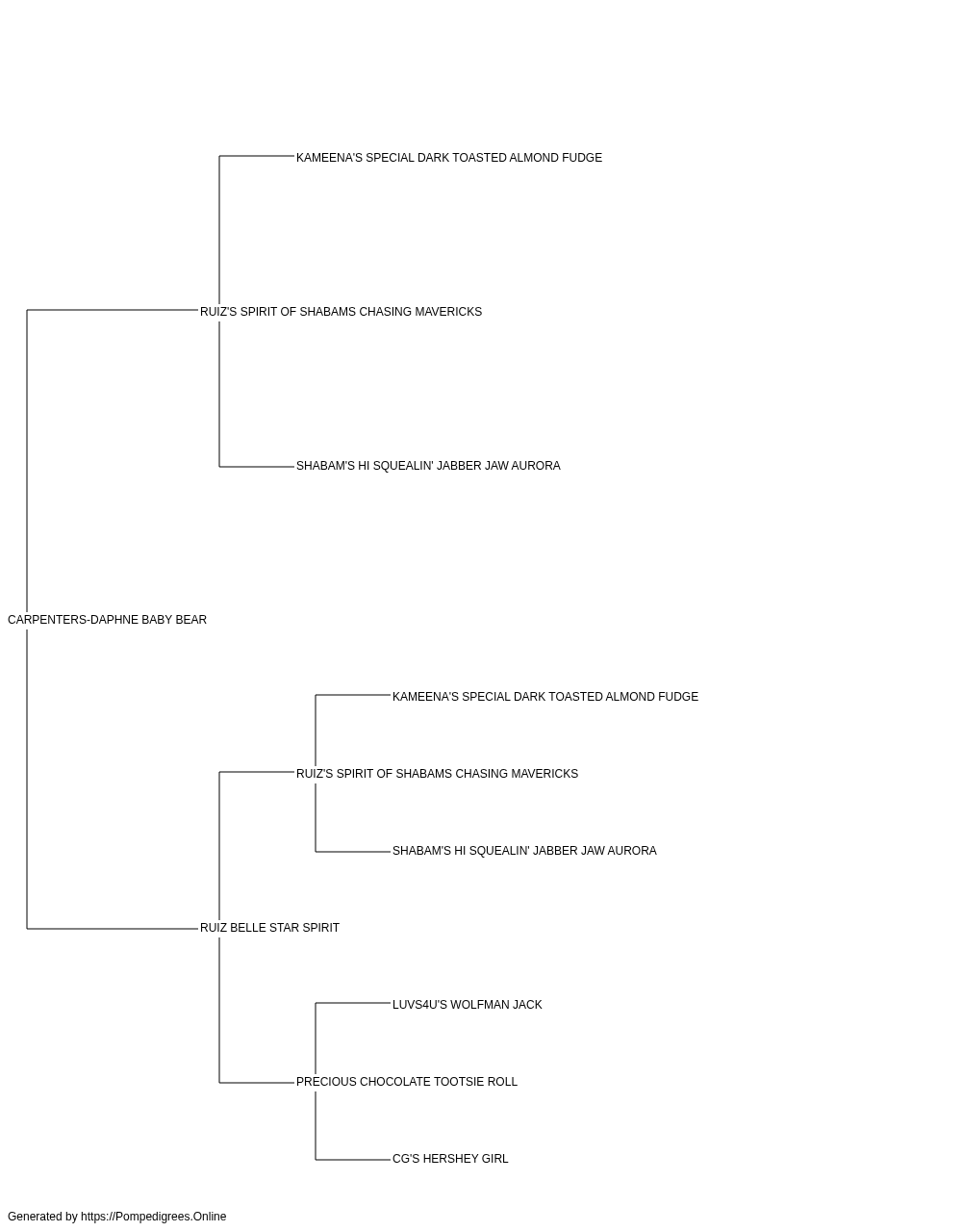 KAMEENA'S SPECIAL DARK TOASTED ALMOND FUDGE

RUIZ'S SPIRIT OF SHABAMS CHASING MAVERICKS

SHABAM'S HI SQUEALIN' JABBER JAW AURORA

CARPENTERS-DAPHNE BABY BEAR

KAMEENA'S SPECIAL DARK TOASTED ALMOND FUDGE

RUIZ'S SPIRIT OF SHABAMS CHASING MAVERICKS

SHABAM'S HI SQUEALIN' JABBER JAW AURORA

RUIZ BELLE STAR SPIRIT

LUVS4U'S WOLFMAN JACK

PRECIOUS CHOCOLATE TOOTSIE ROLL

CG'S HERSHEY GIRL

Generated by https://Pompedigrees.Online